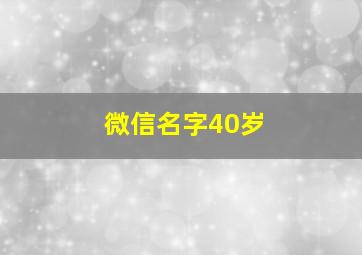 微信名字40岁